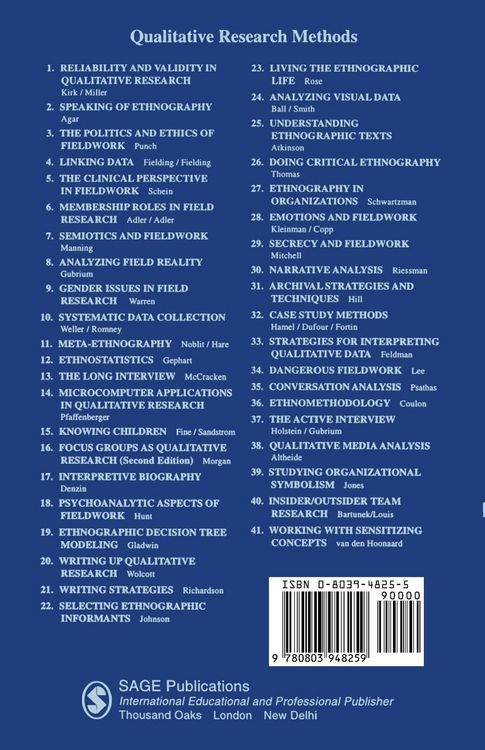 Qualitative Research Methods

1. RELIABILITY AND VALIDITY IN QUALITATIVE RESEARCH Kirk / Miller
2. SPEAKING OF ETHNOGRAPHY Agar
3. THE POLITICS AND ETHICS OF FIELDWORK Punch
4. LINKING DATA Fielding / Fielding
5. THE CLINICAL PERSPECTIVE IN FIELDWORK Schein
6. MEMBERSHIP ROLES IN FIELD RESEARCH Adler / Adler
7. SEMIOTICS AND FIELDWORK Manning
8. ANALYZING FIELD REALITY Gubrium
9. GENDER ISSUES IN FIELD RESEARCH Warren
10. SYSTEMATIC DATA COLLECTION Weller / Romney
11. META-ETHNOGRAPHY Noblit / Hare
12. ETHNOSTATISTICS Gephart
13. THE LONG INTERVIEW McCracken
14. MICROCOMPUTER APPLICATIONS IN QUALITATIVE RESEARCH Pfaffenberger
15. KNOWING CHILDREN Fine / Sandstrom
16. FOCUS GROUPS AS QUALITATIVE RESEARCH (Second Edition) Morgan
17. INTERPRETIVE BIOGRAPHY Denzin
18. PSYCHOANALYTIC ASPECTS OF FIELDWORK Hunt
19. ETHNOGRAPHIC DECISION TREE MODELING Gladwin
20. WRITING UP QUALITATIVE RESEARCH Wolcott
21. WRITING STRATEGIES Richardson
22. SELECTING ETHNOGRAPHIC INFORMANTS Johnson

23. LIVING THE ETHNOGRAPHIC LIFE Rose
24. ANALYZING VISUAL DATA Ball / Smith
25. UNDERSTANDING ETHNOGRAPHIC TEXTS Atkinson
26. DOING CRITICAL ETHNOGRAPHY Thomas
27. ETHNOGRAPHY IN ORGANIZATIONS Schwartzman
28. EMOTIONS AND FIELDWORK Kleinman / Copp
29. SECRECY AND FIELDWORK Mitchell
30. NARRATIVE ANALYSIS Riessman
31. ARCHIVAL STRATEGIES AND TECHNIQUES Hill
32. CASE STUDY METHODS Hamel / Dufour / Fortin
33. STRATEGIES FOR INTERPRETING QUALITATIVE DATA Feldman
34. DANGEROUS FIELDWORK Lee
35. CONVERSATION ANALYSIS Psathas
36. ETHNOMETHODOLOGY Coulon
37. THE ACTIVE INTERVIEW Holstein / Gubrium
38. QUALITATIVE MEDIA ANALYSIS Altheide
39. STUDYING ORGANIZATIONAL SYMBOLISM Jones
40. INSIDER/OUTSIDER TEAM RESEARCH Bartunek/Louis
41. WORKING WITH SENSITIZING CONCEPTS van den Hoonaard

ISBN 0-8039-4825-5
90000
9 780803 948259

SAGE Publications
International Educational and Professional Publisher
Thousand Oaks London New Delhi